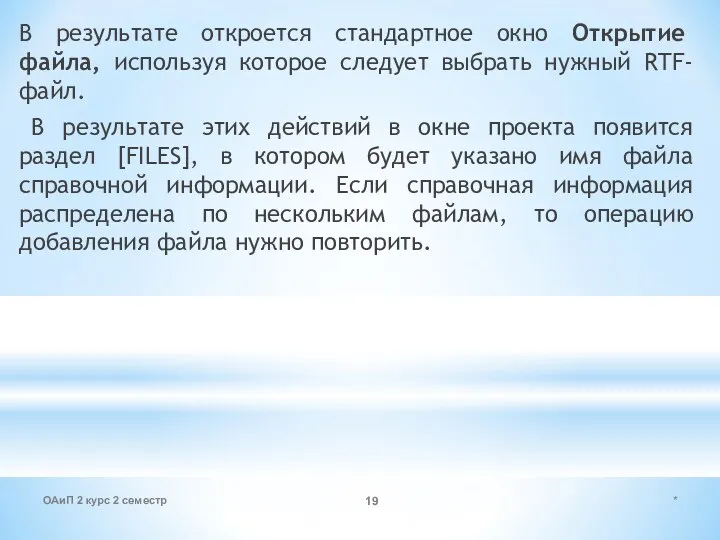 В результате откроется стандартное окно Открытие файла, используя которое следует выбрать нужный RTF-файл.

В результате этих действий в окне проекта появится раздел [FILES], в котором будет указано имя файла справочной информации. Если справочная информация распределена по нескольким файлам, то операцию добавления файла нужно повторить.

ОАиП 2 курс 2 семестр

19

*